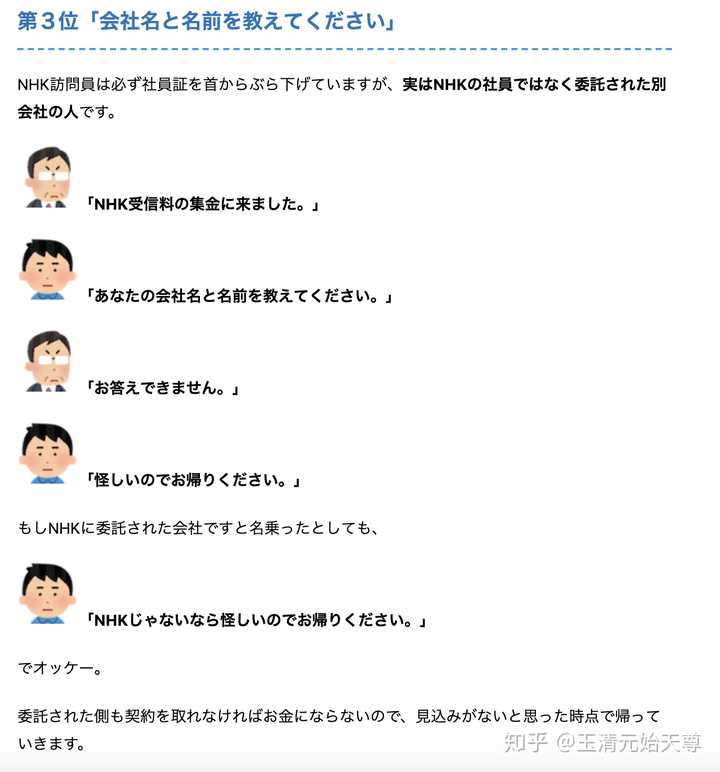 第３位「会社名と名前を教えてください」

NHK訪問員は必ず社員証を首からぶら下げていますが、実はNHKの社員ではなく委託された別会社の人です。

「NHK受信料の集金に来ました。」

「あなたの会社名と名前を教えてください。」

「お答えできません。」

「怪しいのでお帰りください。」

もしNHKに委託された会社ですと名乗ったとしても、

「NHKじゃないなら怪しいのでお帰りください。」

でオッケー。

委託された側も契約を取れなければお金にならないので、見込みがないと思った時点で帰っていきます。

知乎 @玉清元始天尊